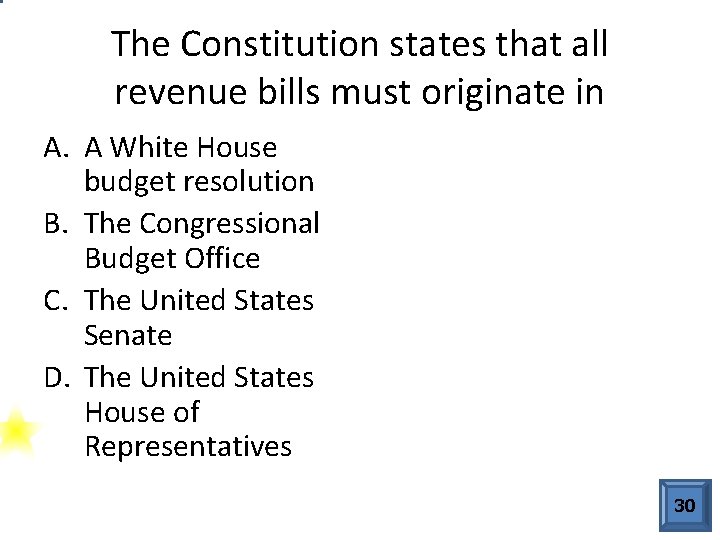 The Constitution states that all revenue bills must originate in

A. A White House budget resolution
B. The Congressional Budget Office
C. The United States Senate
D. The United States House of Representatives

30